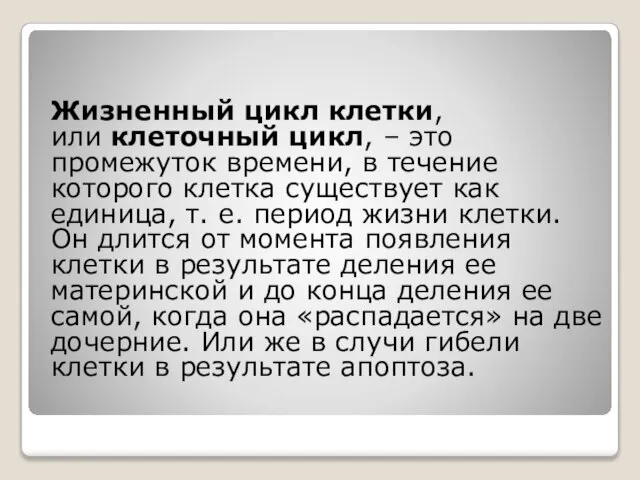 Жизненный цикл клетки, или клеточный цикл, – это промежуток времени, в течение которого клетка существует как единица, т. е. период жизни клетки. Он длится от момента появления клетки в результате деления ее материнской и до конца деления ее самой, когда она «распадается» на две дочерние. Или же в случи гибели клетки в результате апоптоза.